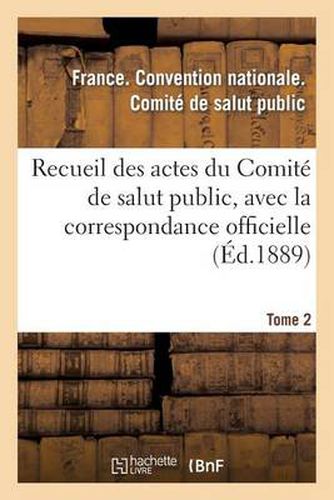 France. Convention nationale. Comité de salut public

Recueil des actes du Comité de salut public, avec la correspondance officielle (Éd.1889)

Tome 2

hachette LIVRE (BnF